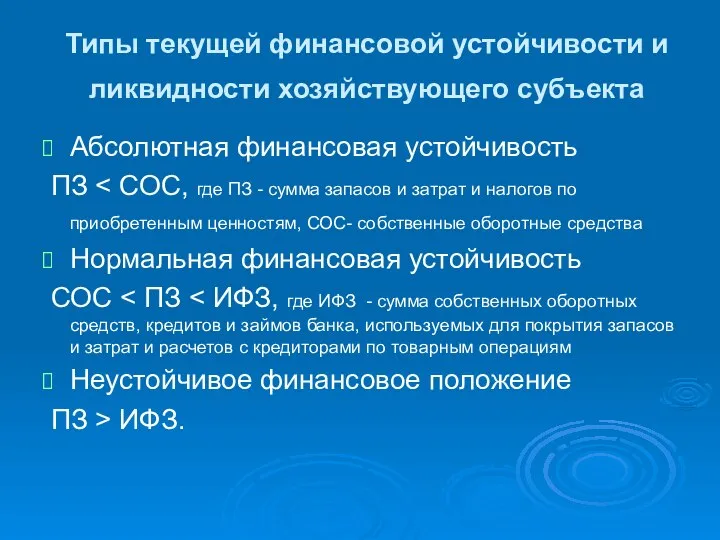 Типы текущей финансовой устойчивости и ликвидности хозяйствующего субъекта

Абсолютная финансовая устойчивость

ПЗ < СОС, где ПЗ - сумма запасов и затрат и налогов по приобретенным ценностям, СОС- собственные оборотные средства

Нормальная финансовая устойчивость

СОС < ПЗ < ИФЗ, где ИФЗ - сумма собственных оборотных средств, кредитов и займов банка, используемых для покрытия запасов и затрат и расчетов с кредиторами по товарным операциям

Неустойчивое финансовое положение

ПЗ > ИФЗ.